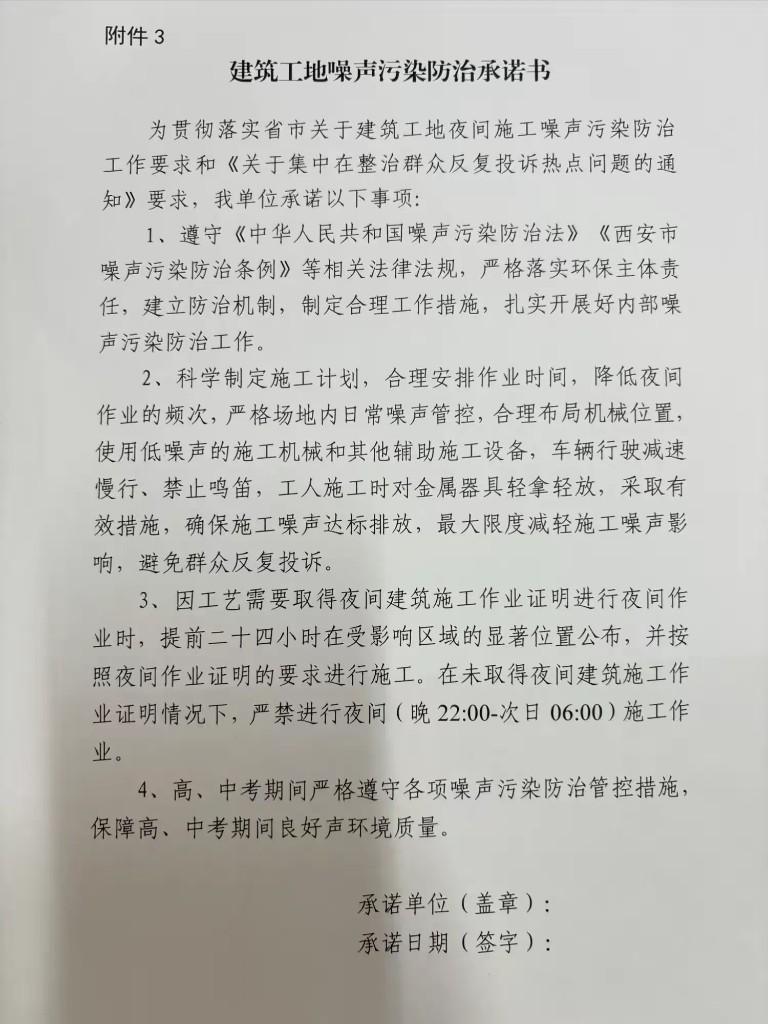 附件 3

建筑工地噪声污染防治承诺书

为贯彻落实省市关于建筑工地夜间施工噪声污染防治工作要求和《关于集中在整治群众反复投诉热点问题的通知》要求，我单位承诺以下事项：

1、遵守《中华人民共和国噪声污染防治法》《西安市噪声污染防治条例》等相关法律法规，严格落实环保主体责任，建立防治机制，制定合理工作措施，扎实开展好内部噪声污染防治工作。

2、科学制定施工计划，合理安排作业时间，降低夜间作业的频次，严格场地内日常噪声管控，合理布局机械位置，使用低噪声的施工机械和其他辅助施工设备，车辆行驶减速慢行、禁止鸣笛，工人施工时对金属器具轻拿轻放，采取有效措施，确保施工噪声达标排放，最大限度减轻施工噪声影响，避免群众反复投诉。

3、因工艺需要取得夜间建筑施工作业证明进行夜间作业时，提前二十四小时在受影响区域的显著位置公布，并按照夜间作业证明的要求进行施工。在未取得夜间建筑施工作业证明情况下，严禁进行夜间（晚 22:00-次日 06:00）施工作业。

4、高、中考期间严格遵守各项噪声污染防治管控措施，保障高、中考期间良好声环境质量。

承诺单位（盖章）：
承诺日期（签字）：